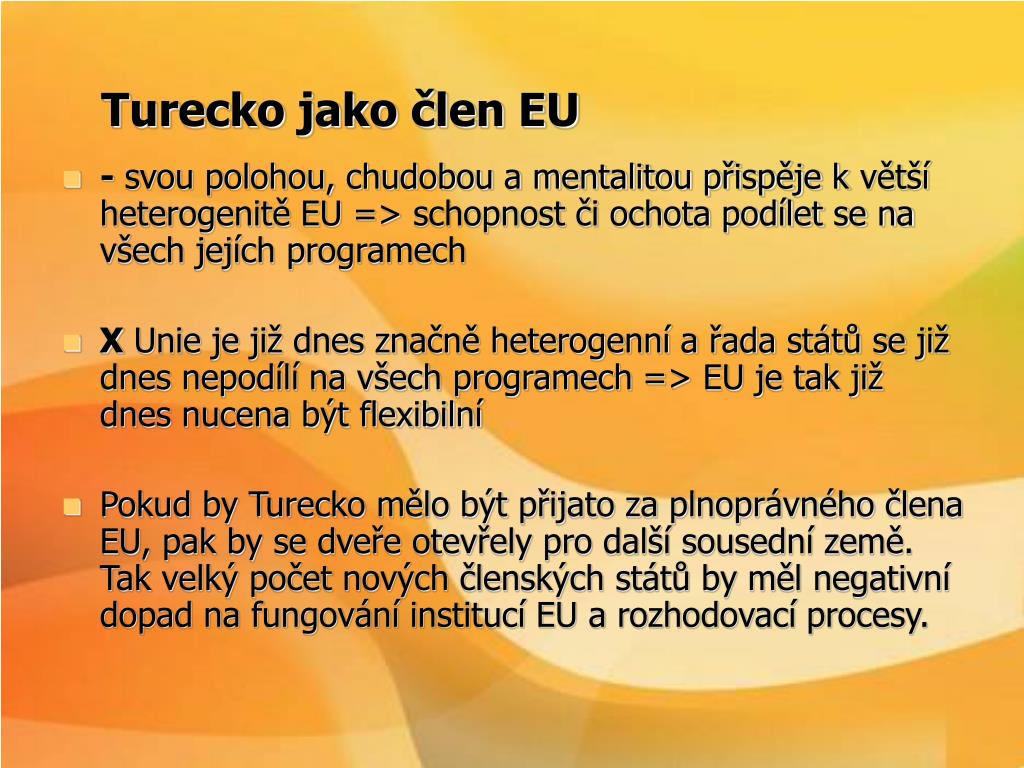 Turecko jako člen EU

- svou polohou, chudobou a mentalitou přispěje k větší heterogenitě EU => schopnost či ochota podílet se na všech jejích programech

X Unie je již dnes značně heterogenní a řada států se již dnes nepodílí na všech programech => EU je tak již dnes nucena být flexibilní

Pokud by Turecko mělo být přijato za plnoprávného člena EU, pak by se dveře otevřely pro další sousední země. Tak velký počet nových členských států by měl negativní dopad na fungování institucí EU a rozhodovací procesy.